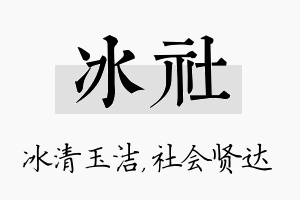 冰社

冰清玉洁，社会贤达